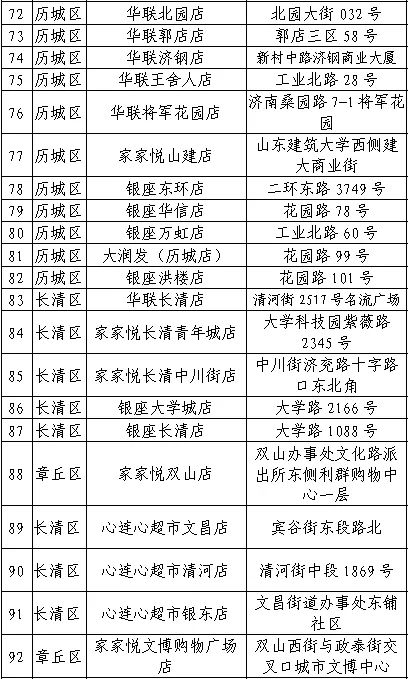 | 72 | 历城区 | 华联北园店 | 北园大街 032 号 |
|---|---|---|---|
| 73 | 历城区 | 华联郭店店 | 郭店三区 58 号 |
| 74 | 历城区 | 华联济钢店 | 新村中路济钢商业大厦 |
| 75 | 历城区 | 华联王舍人店 | 工业北路 28 号 |
| 76 | 历城区 | 华联将军花园店 | 济南桑园路 7-1 将军花园 |
| 77 | 历城区 | 家家悦山建店 | 山东建筑大学西侧建大商业街 |
| 78 | 历城区 | 银座东环店 | 二环东路 3749 号 |
| 79 | 历城区 | 银座华信店 | 花园路 78 号 |
| 80 | 历城区 | 银座万虹店 | 工业北路 60 号 |
| 81 | 历城区 | 大润发（历城店） | 花园路 99 号 |
| 82 | 历城区 | 银座洪楼店 | 花园路 101 号 |
| 83 | 长清区 | 华联长清店 | 清河街 2517 号名流广场 |
| 84 | 长清区 | 家家悦长清青年城店 | 大学科技园紫薇路 2345 号 |
| 85 | 长清区 | 家家悦长清中川街店 | 中川街济兖路十字路口东北角 |
| 86 | 长清区 | 银座大学城店 | 大学路 2166 号 |
| 87 | 长清区 | 银座长清店 | 大学路 1088 号 |
| 88 | 章丘区 | 家家悦双山店 | 双山办事处文化路派出所东侧利群购物中心一层 |
| 89 | 长清区 | 心连心超市文昌店 | 宾谷街东段路北 |
| 90 | 长清区 | 心连心超市清河店 | 清河街中段 1869 号 |
| 91 | 长清区 | 心连心超市银东店 | 文昌街道办事处东铺社区 |
| 92 | 章丘区 | 家家悦文博购物广场店 | 双山西街与政泰街交叉口城市文博中心 |